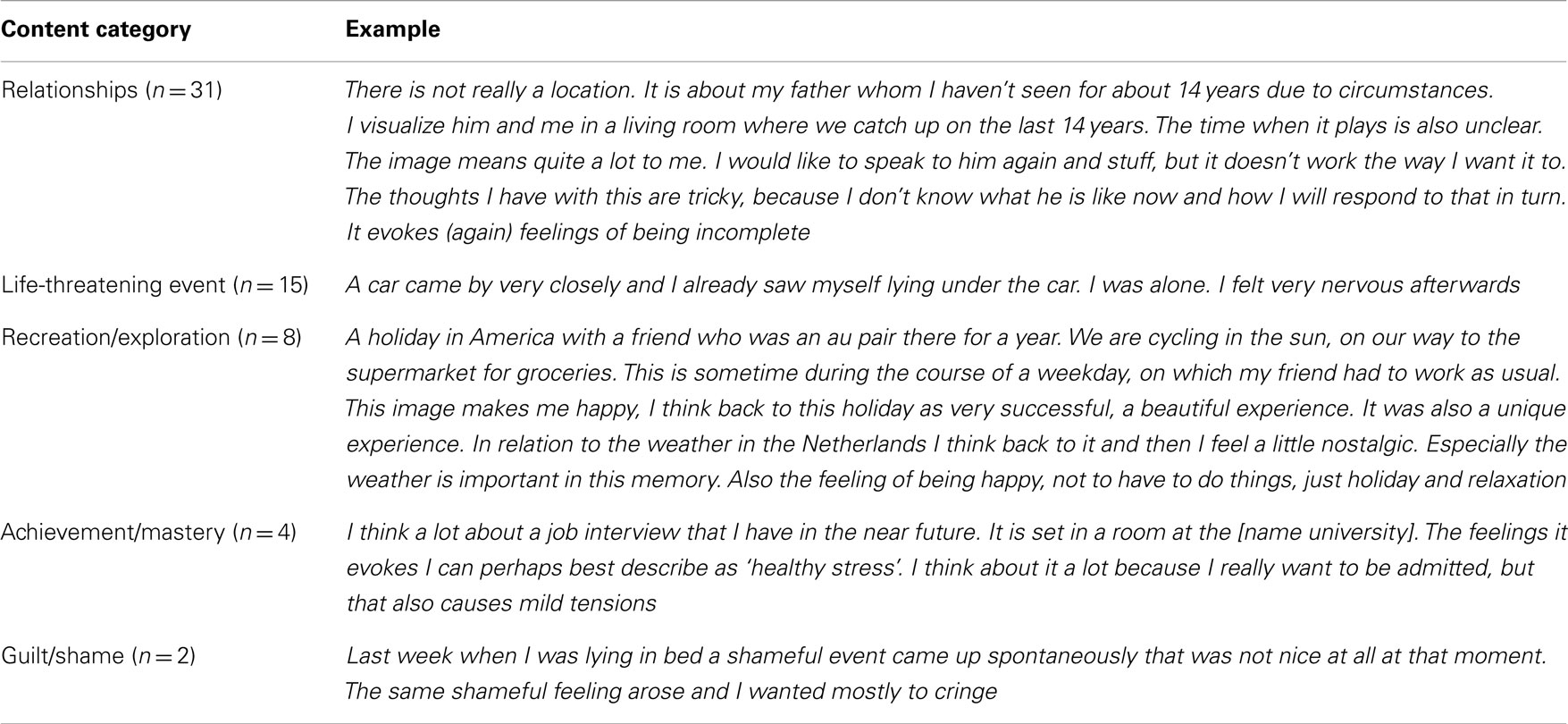 | Content category | Example |
|---|---|
| Relationships ($n = 31$) | There is not really a location. It is about my father whom I haven't seen for about 14 years due to circumstances. I visualize him and me in a living room where we catch up on the last 14 years. The time when it plays is also unclear. The image means quite a lot to me. I would like to speak to him again and stuff, but it doesn't work the way I want it to. The thoughts I have with this are tricky, because I don't know what he is like now and how I will respond to that in turn. It evokes (again) feelings of being incomplete |
| Life-threatening event ($n = 15$) | A car came by very closely and I already saw myself lying under the car. I was alone. I felt very nervous afterwards |
| Recreation/exploration ($n = 8$) | A holiday in America with a friend who was an au pair there for a year. We are cycling in the sun, on our way to the supermarket for groceries. This is sometime during the course of a weekday, on which my friend had to work as usual. This image makes me happy, I think back to this holiday as very successful, a beautiful experience. It was also a unique experience. In relation to the weather in the Netherlands I think back to it and then I feel a little nostalgic. Especially the weather is important in this memory. Also the feeling of being happy, not to have to do things, just holiday and relaxation |
| Achievement/mastery ($n = 4$) | I think a lot about a job interview that I have in the near future. It is set in a room at the [name university]. The feelings it evokes I can perhaps best describe as 'healthy stress'. I think about it a lot because I really want to be admitted, but that also causes mild tensions |
| Guilt/shame ($n = 2$) | Last week when I was lying in bed a shameful event came up spontaneously that was not nice at all at that moment. The same shameful feeling arose and I wanted mostly to cringe |